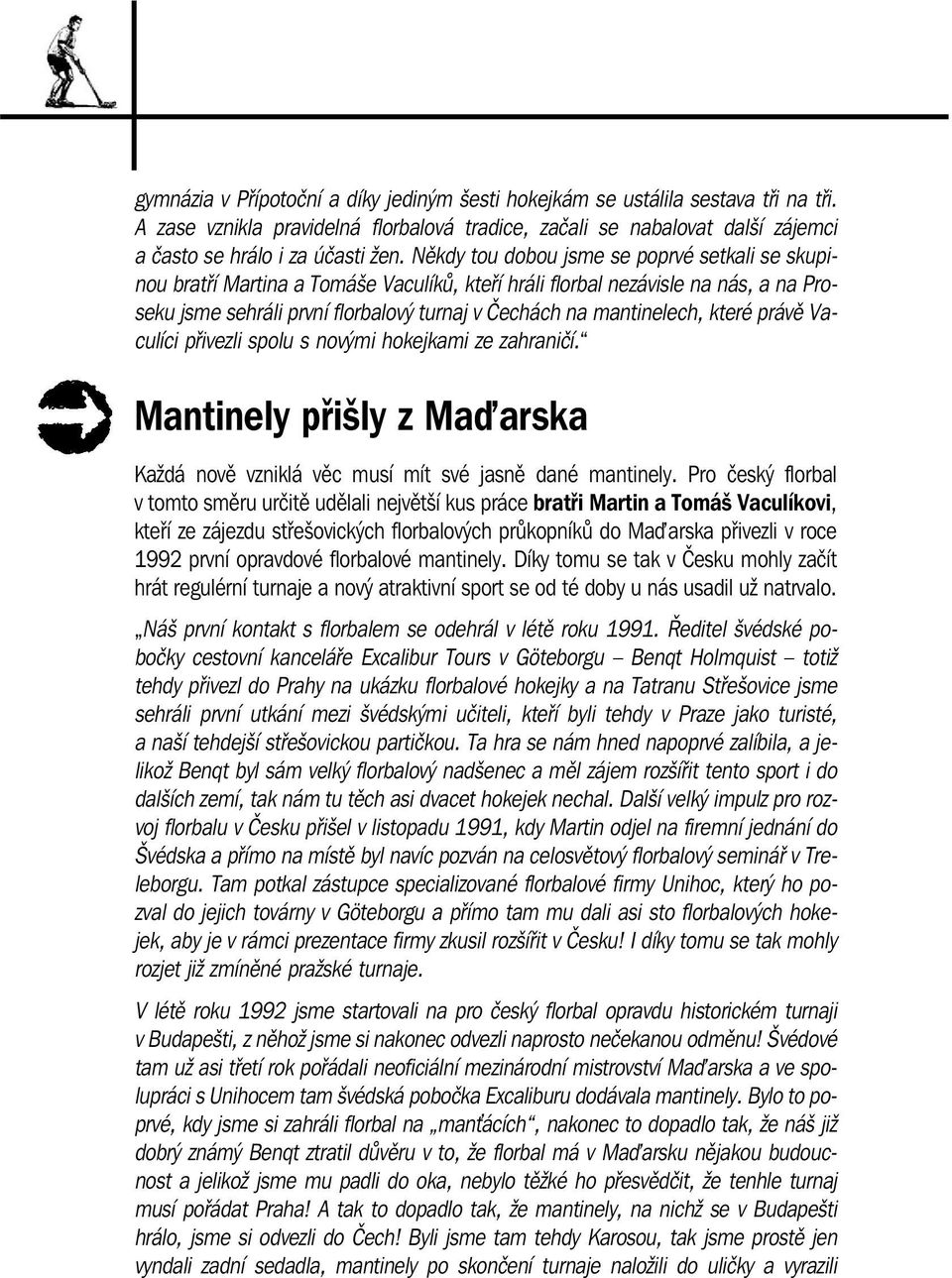 gymnázia v Přípotoční a díky jediným šesti hokejkám se ustálila sestava tři na tři. A zase vznikla pravidelná florbalová tradice, začali se nabalovat další zájemci a často se hrálo i za účasti žen. Někdy tou dobou jsme se poprvé setkali se skupinou bratří Martina a Tomáše Vaculíků, kteří hráli florbal nezávisle na nás, a na Proseku jsme sehráli první florbalový turnaj v Čechách na mantinelech, které právě Vaculíci přivezli spolu s novými hokejkami ze zahraničí.“

Mantinely přišly z Maďarska

Každá nově vzniklá věc musí mít své jasně dané mantinely. Pro český florbal v tomto směru určitě udělali největší kus práce bratři Martin a Tomáš Vaculíkovi, kteří ze zájezdu střešovických florbalových průkopníků do Maďarska přivezli v roce 1992 první opravdové florbalové mantinely. Díky tomu se tak v Česku mohly začít hrát regulérní turnaje a nový atraktivní sport se od té doby u nás usadil už natrvalo.

„Náš první kontakt s florbalem se odehrál v létě roku 1991. Ředitel švédské pobočky cestovní kanceláře Excalibur Tours v Göteborgu – Benqt Holmquist – totiž tehdy přivezl do Prahy na ukázku florbalové hokejky a na Tatranu Střešovice jsme sehráli první utkání mezi švédskými učiteli, kteří byli tehdy v Praze jako turisté, a naší tehdejší střešovickou partičkou. Ta hra se nám hned napoprvé zalíbila, a jelikož Benqt byl sám velký florbalový nadšenec a měl zájem rozšířit tento sport i do dalších zemí, tak nám tu těch asi dvacet hokejek nechal. Další velký impulz pro rozvoj florbalu v Česku přišel v listopadu 1991, kdy Martin odjel na firemní jednání do Švédska a přímo na místě byl navíc pozván na celosvětový florbalový seminář v Treleborgu. Tam potkal zástupce specializované florbalové firmy Unihoc, který ho pozval do jejich továrny v Göteborgu a přímo tam mu dali asi sto florbalových hokejek, aby je v rámci prezentace firmy zkusil rozšířit v Česku! I díky tomu se tak mohly rozjet již zmíněné pražské turnaje.

V létě roku 1992 jsme startovali na pro český florbal opravdu historickém turnaji v Budapešti, z něhož jsme si nakonec odvezli naprosto nečekanou odměnu! Švédové tam už asi třetí rok pořádali neoficiální mezinárodní mistrovství Maďarska a ve spolupráci s Unihocem tam švédská pobočka Excaliburu dodávala mantinely. Bylo to poprvé, kdy jsme si zahráli florbal na „manťácích“, nakonec to dopadlo tak, že náš již dobrý známý Benqt ztratil důvěru v to, že florbal má v Maďarsku nějakou budoucnost a jelikož jsme mu padli do oka, nebylo těžké ho přesvědčit, že tenhle turnaj musí pořádat Praha! A tak to dopadlo tak, že mantinely, na nichž se v Budapešti hrálo, jsme si odvezli do Čech! Byli jsme tam tehdy Karosou, tak jsme prostě jen vyndali zadní sedadla, mantinely po skončení turnaje naložili do uličky a vyrazili